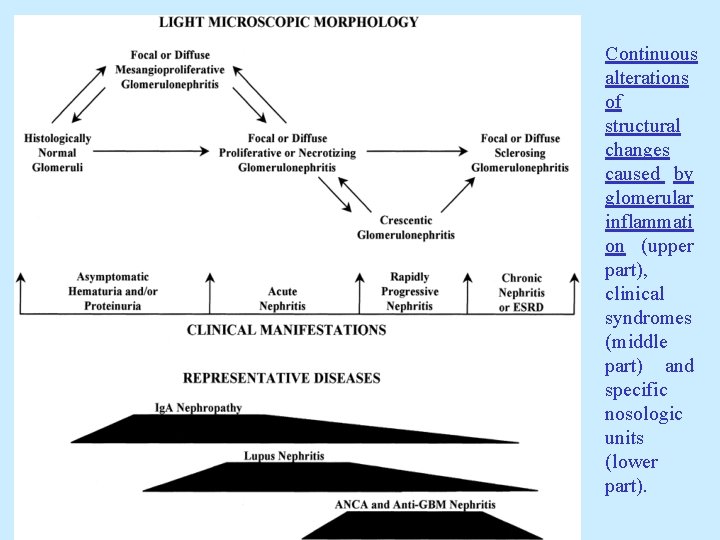 LIGHT MICROSCOPIC MORPHOLOGY

Focal or Diffuse Mesangioproliferative Glomerulonephritis

Histologically Normal Glomeruli

Focal or Diffuse Proliferative or Necrotizing Glomerulonephritis

Focal or Diffuse Sclerosing Glomerulonephritis

Crescentic Glomerulonephritis

Asymptomatic Hematuria and/or Proteinuria

Acute Nephritis

Rapidly Progressive Nephritis

Chronic Nephritis or ESRD

CLINICAL MANIFESTATIONS

REPRESENTATIVE DISEASES

IgA Nephropathy

Lupus Nephritis

ANCA and Anti-GBM Nephritis

Continuous alterations of structural changes caused by glomerular inflammation (upper part), clinical syndromes (middle part) and specific nosologic units (lower part).